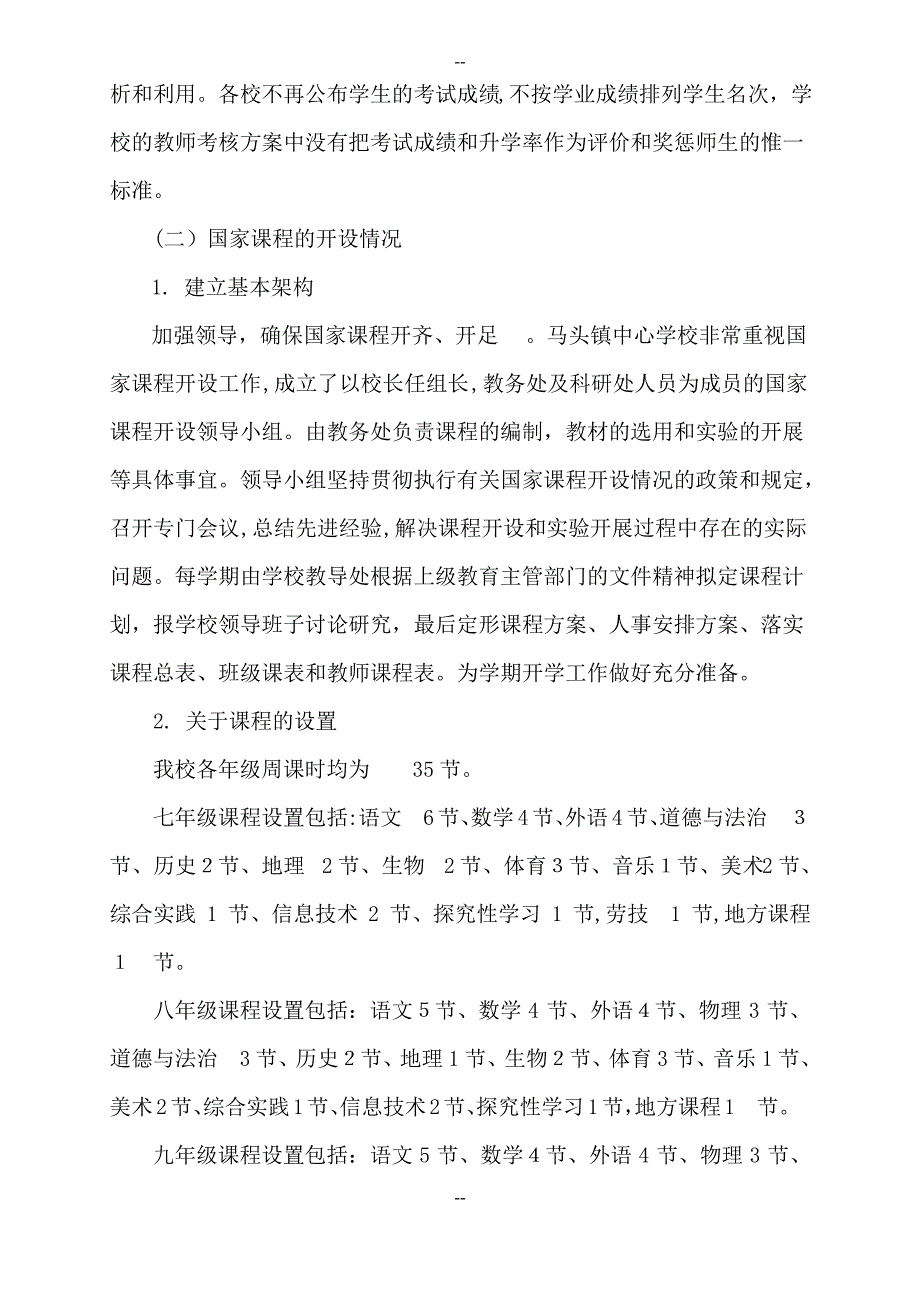 --

析和利用。各校不再公布学生的考试成绩,不按学业成绩排列学生名次，学校的教师考核方案中没有把考试成绩和升学率作为评价和奖惩师生的惟一标准。

（二）国家课程的开设情况

1. 建立基本架构

加强领导，确保国家课程开齐、开足 。马头镇中心学校非常重视国家课程开设工作,成立了以校长任组长,教务处及科研处人员为成员的国家课程开设领导小组。由教务处负责课程的编制，教材的选用和实验的开展等具体事宜。领导小组坚持贯彻执行有关国家课程开设情况的政策和规定，召开专门会议,总结先进经验,解决课程开设和实验开展过程中存在的实际问题。每学期由学校教导处根据上级教育主管部门的文件精神拟定课程计划，报学校领导班子讨论研究，最后定形课程方案、人事安排方案、落实课程总表、班级课表和教师课程表。为学期开学工作做好充分准备。

2. 关于课程的设置

我校各年级周课时均为 35 节。

七年级课程设置包括:语文 6 节、数学 4 节、外语 4 节、道德与法治 3 节、历史 2 节、地理 2 节、生物 2 节、体育 3 节、音乐 1 节、美术2 节、综合实践 1 节、信息技术 2 节、探究性学习 1 节,劳技 1 节,地方课程 1 节。

八年级课程设置包括：语文 5 节、数学 4 节、外语 4 节、物理 3 节、道德与法治 3 节、历史 2 节、地理 1 节、生物 2 节、体育 3 节、音乐 1 节、美术 2 节、综合实践 1 节、信息技术 2 节、探究性学习 1 节，地方课程 1 节。

九年级课程设置包括：语文 5 节、数学 4 节、外语 4 节、物理 3 节、

--